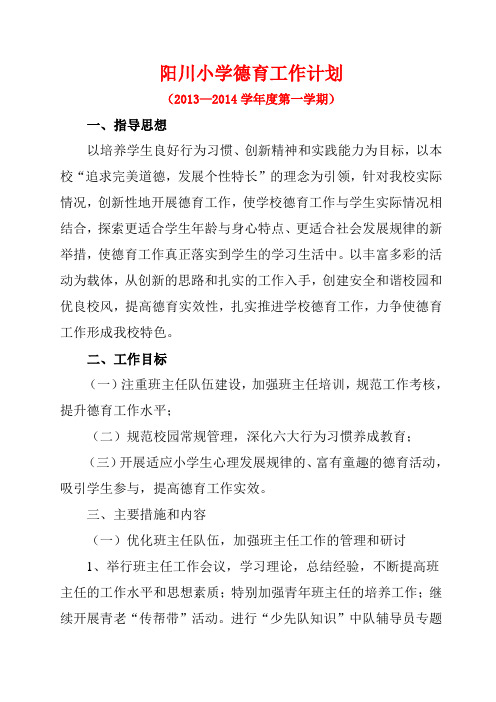 阳川小学德育工作计划

（2013—2014 学年度第一学期）

一、指导思想

以培养学生良好行为习惯、创新精神和实践能力为目标，以本校“追求完美道德，发展个性特长”的理念为引领，针对我校实际情况，创新性地开展德育工作，使学校德育工作与学生实际情况相结合，探索更适合学生年龄与身心特点、更适合社会发展规律的新举措，使德育工作真正落实到学生的学习生活中。以丰富多彩的活动为载体，从创新的思路和扎实的工作入手，创建安全和谐校园和优良校风，提高德育实效性，扎实推进学校德育工作，力争使德育工作形成我校特色。

二、工作目标

（一）注重班主任队伍建设，加强班主任培训，规范工作考核，提升德育工作水平；

（二）规范校园常规管理，深化六大行为习惯养成教育；

（三）开展适应小学生心理发展规律的、富有童趣的德育活动，吸引学生参与，提高德育工作实效。

三、主要措施和内容

（一）优化班主任队伍，加强班主任工作的管理和研讨

1、举行班主任工作会议，学习理论，总结经验，不断提高班主任的工作水平和思想素质；特别加强青年班主任的培养工作；继续开展青老“传帮带”活动。进行“少先队知识”中队辅导员专题